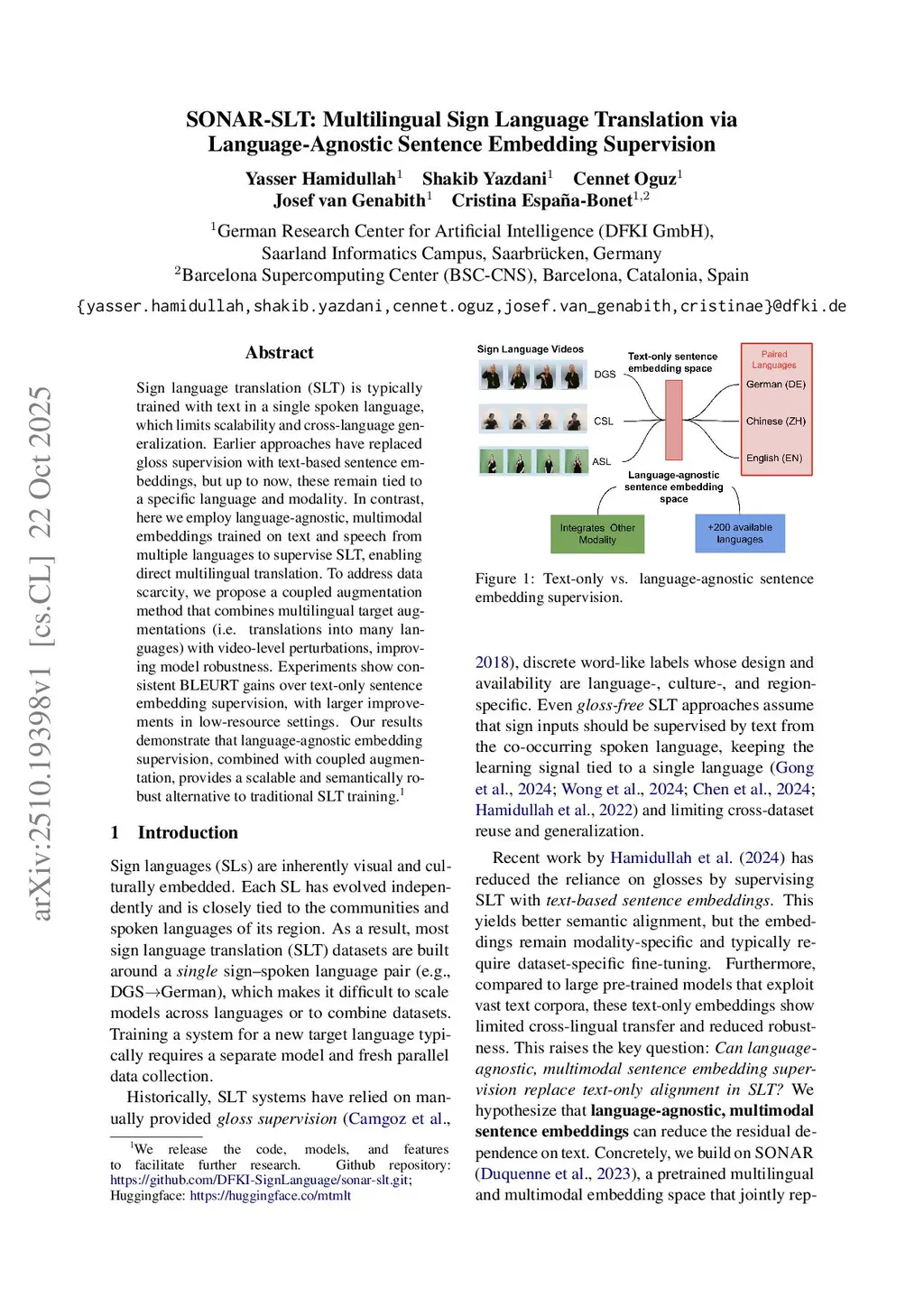 SONAR-SLT: Multilingual Sign Language Translation via Language-Agnostic Sentence Embedding Supervision

Yasser Hamidullah$^1$ Shakib Yazdani$^1$ Cennet Oguz$^1$
Josef van Genabith$^1$ Cristina España-Bonet$^{1,2}$

$^1$German Research Center for Artificial Intelligence (DFKI GmbH), Saarland Informatics Campus, Saarbrücken, Germany
$^2$Barcelona Supercomputing Center (BSC-CNS), Barcelona, Catalonia, Spain

{yasser.hamidullah,shakib.yazdani,cennet.oguz,josef.van_genabith,cristinae}@dfki.de

arXiv:2510.19398v1 [cs.CL] 22 Oct 2025

Abstract

Sign language translation (SLT) is typically trained with text in a single spoken language, which limits scalability and cross-language generalization. Earlier approaches have replaced gloss supervision with text-based sentence embeddings, but up to now, these remain tied to a specific language and modality. In contrast, here we employ language-agnostic, multimodal embeddings trained on text and speech from multiple languages to supervise SLT, enabling direct multilingual translation. To address data scarcity, we propose a coupled augmentation method that combines multilingual target augmentations (i.e. translations into many languages) with video-level perturbations, improving model robustness. Experiments show consistent BLEURT gains over text-only sentence embedding supervision, with larger improvements in low-resource settings. Our results demonstrate that language-agnostic embedding supervision, combined with coupled augmentation, provides a scalable and semantically robust alternative to traditional SLT training.$^1$

1 Introduction

Sign languages (SLs) are inherently visual and culturally embedded. Each SL has evolved independently and is closely tied to the communities and spoken languages of its region. As a result, most sign language translation (SLT) datasets are built around a single sign–spoken language pair (e.g., DGS→German), which makes it difficult to scale models across languages or to combine datasets. Training a system for a new target language typically requires a separate model and fresh parallel data collection.

Historically, SLT systems have relied on manually provided gloss supervision (Camgoz et al.,

$^1$We release the code, models, and features to facilitate further research. Github repository: https://github.com/DFKI-SignLanguage/sonar-slt.git; Huggingface: https://huggingface.co/mtmlt

Sign Language Videos
DGS
CSL
ASL
Text-only sentence embedding space
Paired Languages
German (DE)
Chinese (ZH)
English (EN)
Language-agnostic sentence embedding space
Integrates Other Modality
+200 available languages

Figure 1: Text-only vs. language-agnostic sentence embedding supervision.

2018), discrete word-like labels whose design and availability are language-, culture-, and region-specific. Even gloss-free SLT approaches assume that sign inputs should be supervised by text from the co-occurring spoken language, keeping the learning signal tied to a single language (Gong et al., 2024; Wong et al., 2024; Chen et al., 2024; Hamidullah et al., 2022) and limiting cross-dataset reuse and generalization.

Recent work by Hamidullah et al. (2024) has reduced the reliance on glosses by supervising SLT with text-based sentence embeddings. This yields better semantic alignment, but the embeddings remain modality-specific and typically require dataset-specific fine-tuning. Furthermore, compared to large pre-trained models that exploit vast text corpora, these text-only embeddings show limited cross-lingual transfer and reduced robustness. This raises the key question: Can language-agnostic, multimodal sentence embedding supervision replace text-only alignment in SLT? We hypothesize that language-agnostic, multimodal sentence embeddings can reduce the residual dependence on text. Concretely, we build on SONAR (Duquenne et al., 2023), a pretrained multilingual and multimodal embedding space that jointly rep-